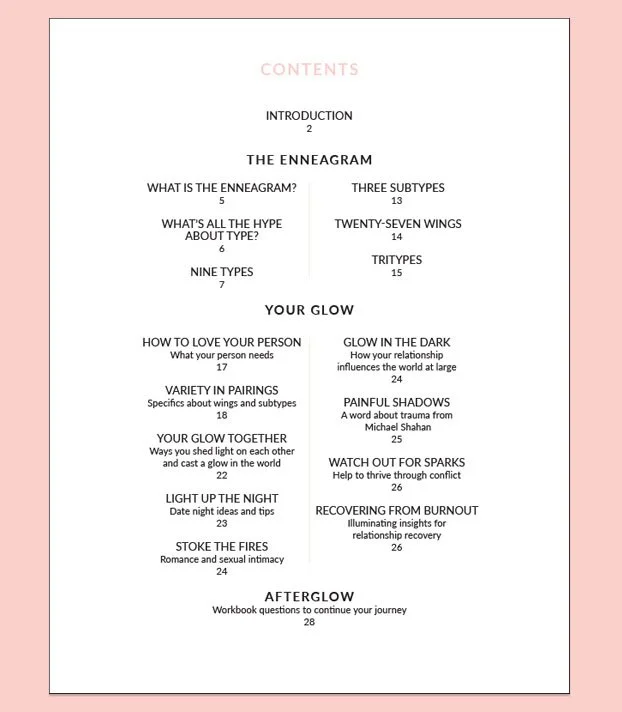 CONTENTS

INTRODUCTION
2

THE ENNEAGRAM

WHAT IS THE ENNEAGRAM?
5

WHAT'S ALL THE HYPE ABOUT TYPE?
6

NINE TYPES
7

THREE SUBTYPES
13

TWENTY-SEVEN WINGS
14

TRITYPES
15

YOUR GLOW

HOW TO LOVE YOUR PERSON
What your person needs
17

VARIETY IN PAIRINGS
Specifics about wings and subtypes
18

YOUR GLOW TOGETHER
Ways you shed light on each other and cast a glow in the world
22

LIGHT UP THE NIGHT
Date night ideas and tips
23

STOKE THE FIRES
Romance and sexual intimacy
24

GLOW IN THE DARK
How your relationship influences the world at large
24

PAINFUL SHADOWS
A word about trauma from Michael Shahan
25

WATCH OUT FOR SPARKS
Help to thrive through conflict
26

RECOVERING FROM BURNOUT
Illuminating insights for relationship recovery
26

AFTERGLOW
Workbook questions to continue your journey
28